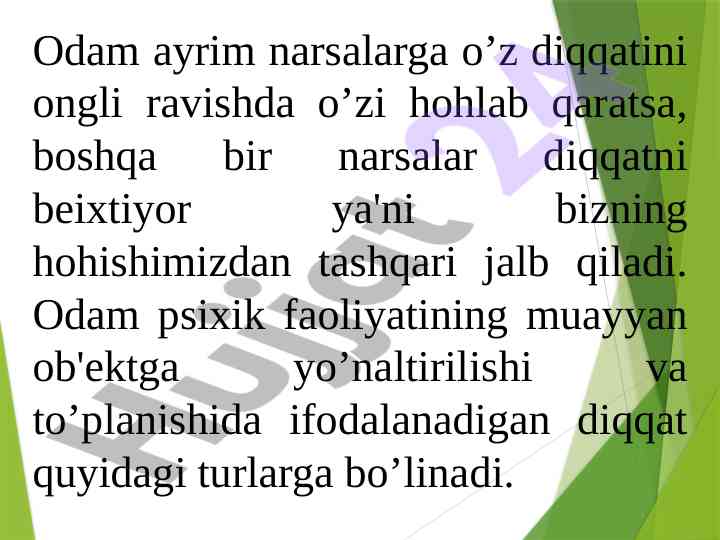 Odam ayrim narsalarga o'z diqqatini ongli ravishda o'zi hohlab qaratsa, boshqa bir narsalar diqqatni beixtiyor ya'ni bizning hohishimizdan tashqari jalb qiladi. Odam psixik faoliyatining muayyan ob'ektga yo'naltirilishi va to'planishida ifodalanadigan diqqat quyidagi turlarga bo'linadi.

Hujjat 24